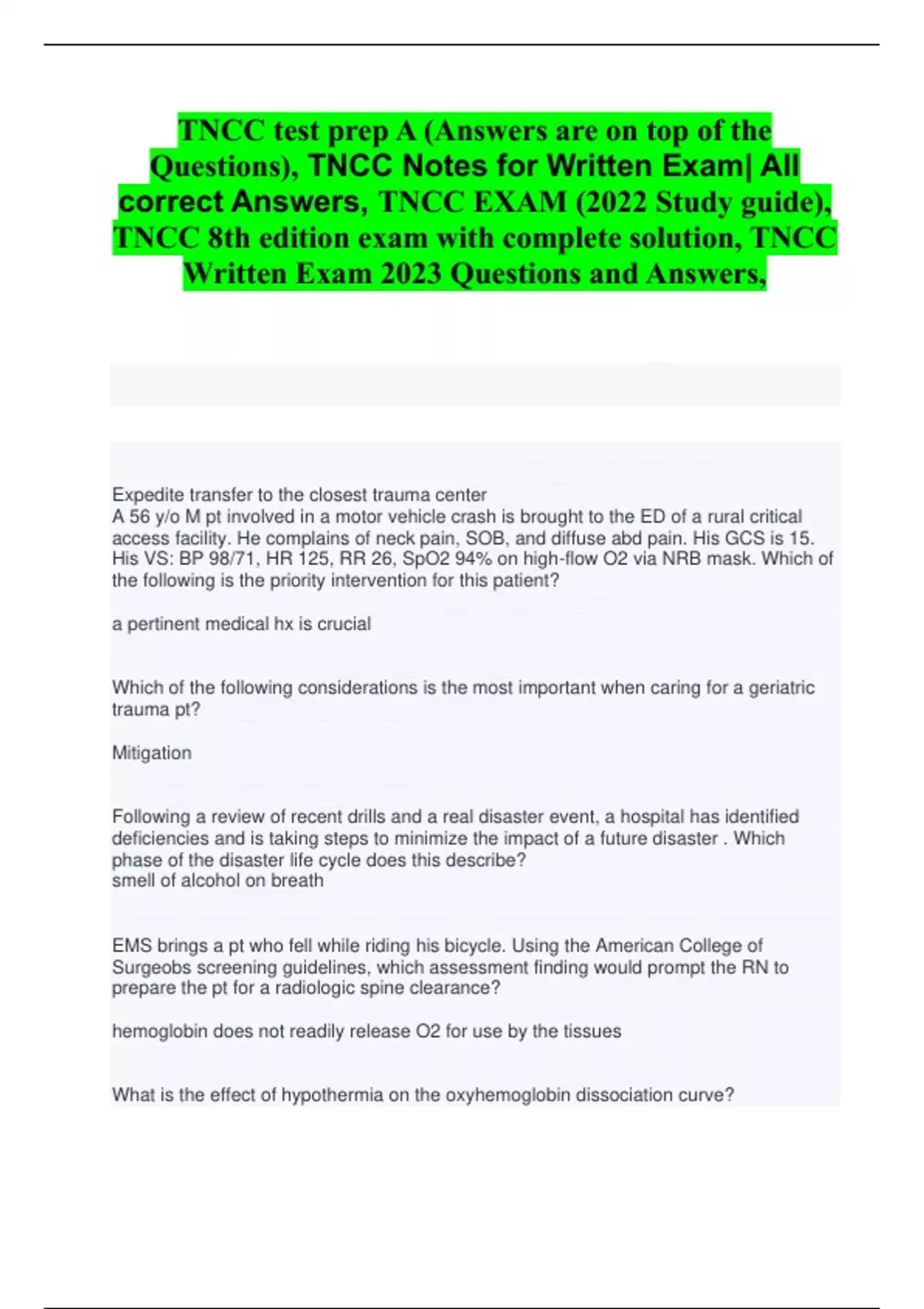 TNCC test prep A (Answers are on top of the Questions), TNCC Notes for Written Exam| All correct Answers, TNCC EXAM (2022 Study guide), TNCC 8th edition exam with complete solution, TNCC Written Exam 2023 Questions and Answers,

Expedite transfer to the closest trauma center
A 56 y/o M pt involved in a motor vehicle crash is brought to the ED of a rural critical access facility. He complains of neck pain, SOB, and diffuse abd pain. His GCS is 15. His VS: BP 98/71, HR 125, RR 26, SpO2 94% on high-flow O2 via NRB mask. Which of the following is the priority intervention for this patient?

a pertinent medical hx is crucial

Which of the following considerations is the most important when caring for a geriatric trauma pt?

Mitigation

Following a review of recent drills and a real disaster event, a hospital has identified deficiencies and is taking steps to minimize the impact of a future disaster . Which phase of the disaster life cycle does this describe?
smell of alcohol on breath

EMS brings a pt who fell while riding his bicycle. Using the American College of Surgeobs screening guidelines, which assessment finding would prompt the RN to prepare the pt for a radiologic spine clearance?

hemoglobin does not readily release O2 for use by the tissues

What is the effect of hypothermia on the oxyhemoglobin dissociation curve?